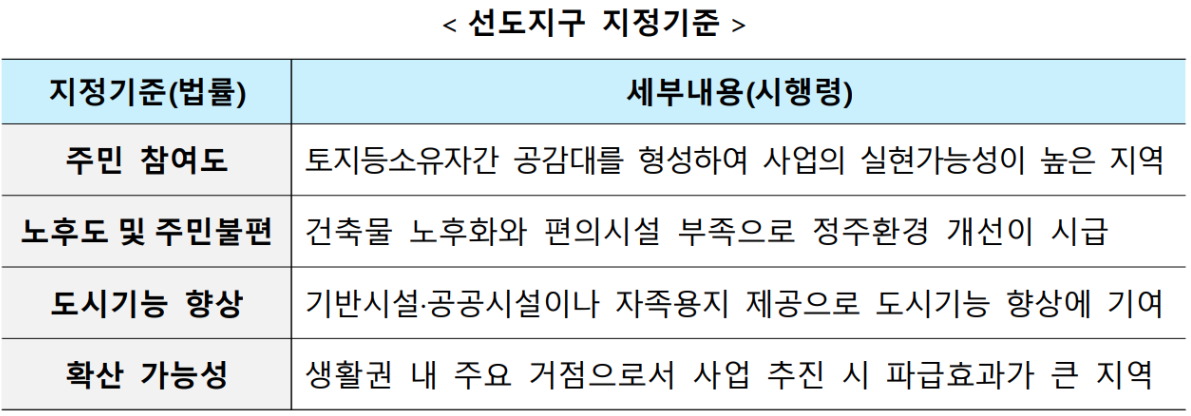 < 선도지구 지정기준 >

| 지정기준(법률) | 세부내용(시행령) |
|---|---|
| 주민 참여도 | 토지등소유자간 공감대를 형성하여 사업의 실현가능성이 높은 지역 |
| 노후도 및 주민불편 | 건축물 노후화와 편의시설 부족으로 정주환경 개선이 시급 |
| 도시기능 향상 | 기반시설·공공시설이나 자족용지 제공으로 도시기능 향상에 기여 |
| 확산 가능성 | 생활권 내 주요 거점으로서 사업 추진 시 파급효과가 큰 지역 |